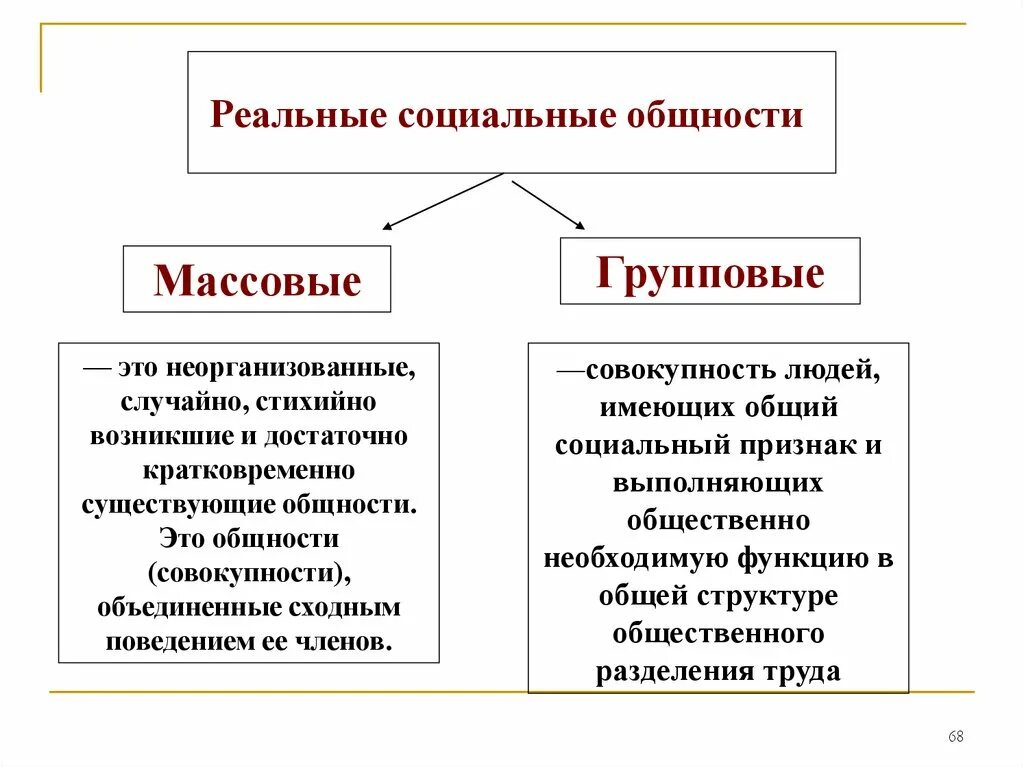 Реальные социальные общности

Массовые

Групповые

— это неорганизованные, случайно, стихийно возникшие и достаточно кратковременно существующие общности. Это общности (совокупности), объединенные сходным поведением ее членов.

—совокупность людей, имеющих общий социальный признак и выполняющих общественно необходимую функцию в общей структуре общественного разделения труда

68